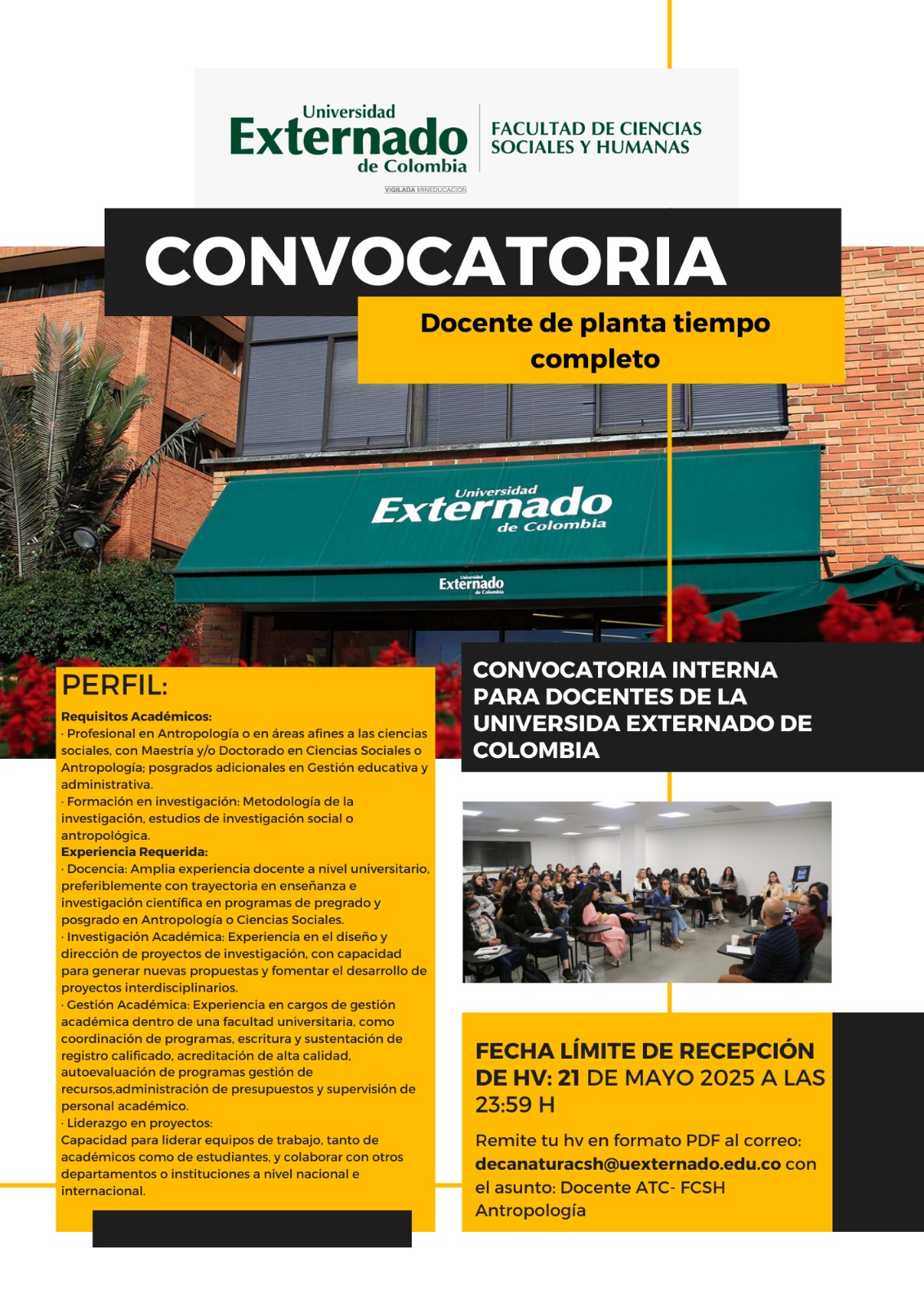 Universidad Externado de Colombia

FACULTAD DE CIENCIAS SOCIALES Y HUMANAS

VIGILADA MINEDUCACIÓN

CONVOCATORIA

Docente de planta tiempo completo

Universidad Externado de Colombia

Universidad Externado de Colombia

PERFIL:

Requisitos Académicos:
· Profesional en Antropología o en áreas afines a las ciencias sociales, con Maestría y/o Doctorado en Ciencias Sociales o Antropología; posgrados adicionales en Gestión educativa y administrativa.
· Formación en investigación: Metodología de la investigación, estudios de investigación social o antropológica.
Experiencia Requerida:
· Docencia: Amplia experiencia docente a nivel universitario, preferiblemente con trayectoria en enseñanza e investigación científica en programas de pregrado y posgrado en Antropología o Ciencias Sociales.
· Investigación Académica: Experiencia en el diseño y dirección de proyectos de investigación, con capacidad para generar nuevas propuestas y fomentar el desarrollo de proyectos interdisciplinarios.
· Gestión Académica: Experiencia en cargos de gestión académica dentro de una facultad universitaria, como coordinación de programas, escritura y sustentación de registro calificado, acreditación de alta calidad, autoevaluación de programas gestión de recursos,administración de presupuestos y supervisión de personal académico.
· Liderazgo en proyectos:
Capacidad para liderar equipos de trabajo, tanto de académicos como de estudiantes, y colaborar con otros departamentos o instituciones a nivel nacional e internacional.

CONVOCATORIA INTERNA PARA DOCENTES DE LA UNIVERSIDA EXTERNADO DE COLOMBIA

FECHA LÍMITE DE RECEPCIÓN DE HV: 21 DE MAYO 2025 A LAS 23:59 H

Remite tu hv en formato PDF al correo: decanaturacsh@uexternado.edu.co con el asunto: Docente ATC- FCSH Antropología